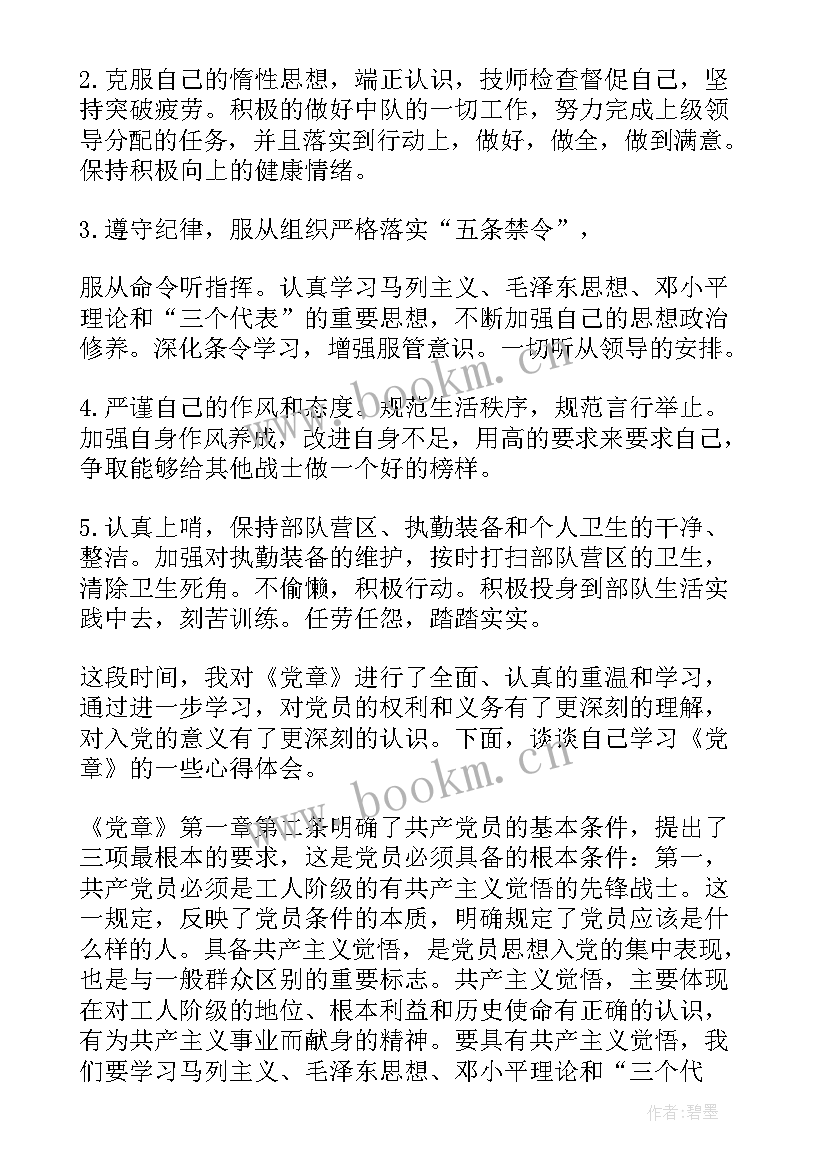 2.克服自己的惰性思想，端正认识，技师检查督促自己，坚持突破疲劳。积极的做好中队的一切工作，努力完成上级领导分配的任务，并且落实到行动上，做好，做全，做到满意。保持积极向上的健康情绪。

3.遵守纪律，服从组织严格落实“五条禁令”，

服从命令听指挥。认真学习马列主义、毛泽东思想、邓小平理论和“三个代表”的重要思想，不断加强自己的思想政治修养。深化条令学习，增强服管意识。一切听从领导的安排。

4.严谨自己的作风和态度。规范生活秩序，规范言行举止。加强自身作风养成，改进自身不足，用高的要求来要求自己，争取能够给其他战士做一个好的榜样。

5.认真上哨，保持部队营区、执勤装备和个人卫生的干净、整洁。加强对执勤装备的维护，按时打扫部队营区的卫生，清除卫生死角。不偷懒，积极行动。积极投身到部队生活实践中去，刻苦训练。任劳任怨，踏踏实实。

这段时间，我对《党章》进行了全面、认真的重温和学习，通过进一步学习，对党员的权利和义务有了更深刻的理解，对入党的意义有了更深刻的认识。下面，谈谈自己学习《党章》的一些心得体会。

《党章》第一章第二条明确了共产党员的基本条件，提出了三项最根本的要求，这是党员必须具备的根本条件：第一，共产党员必须是工人阶级的有共产主义觉悟的先锋战士。这一规定，反映了党员条件的本质，明确规定了党员应该是什么样的人。具备共产主义觉悟，是党员思想入党的集中表现，也是与一般群众区别的重要标志。共产主义觉悟，主要体现在对工人阶级的地位、根本利益和历史使命有正确的认识，有为共产主义事业而献身的精神。要具有共产主义觉悟，我们要学习马列主义、毛泽东思想、邓小平理论和“三个代

www.bookm.cn

作者：碧墨